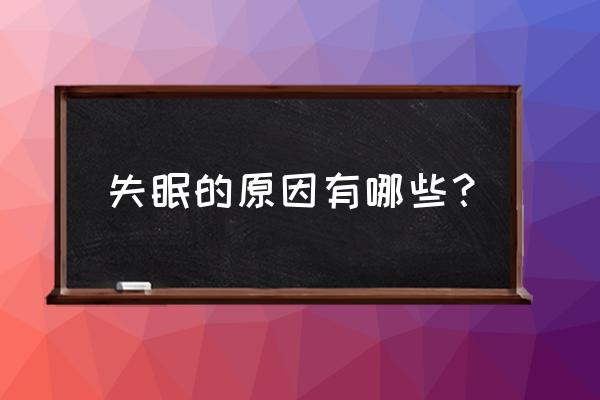 失眠的原因有哪些？